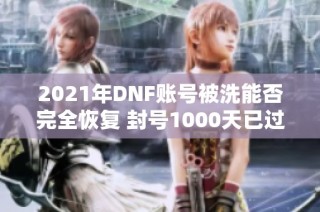 2021年DNF账号被洗能否完全恢复 封号1000天已过